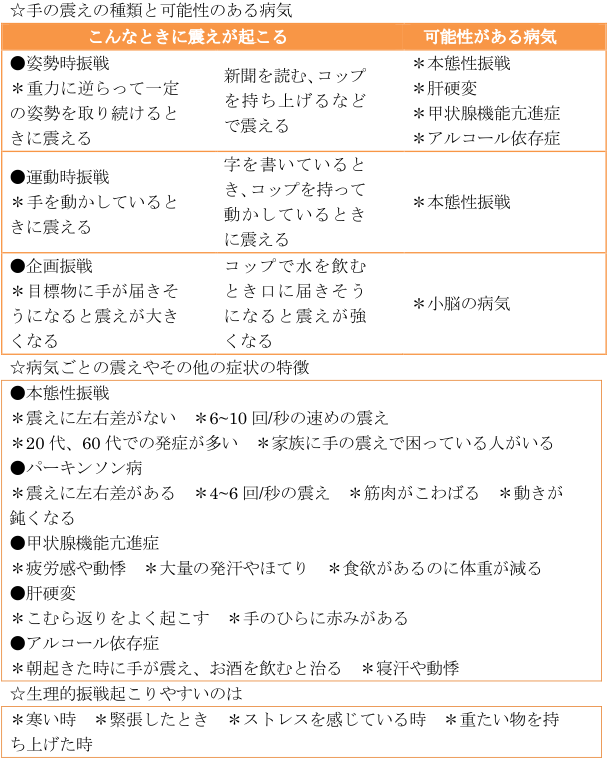 ☆手の震えの種類と可能性のある病気

| こんなときに震えが起こる | | 可能性がある病気 |
|---|---|---|
| ●姿勢時振戦 ＊重力に逆らって一定の姿勢を取り続けるときに震える | 新聞を読む、コップを持ち上げるなどで震える | ＊本態性振戦 ＊肝硬変 ＊甲状腺機能亢進症 ＊アルコール依存症 |
| ●運動時振戦 ＊手を動かしているときに震える | 字を書いているとき、コップを持って動かしているときに震える | ＊本態性振戦 |
| ●企画振戦 ＊目標物に手が届きそうになると震えが大きくなる | コップで水を飲むとき口に届きそうになると震えが強くなる | ＊小脳の病気 |

☆病気ごとの震えやその他の症状の特徴

●本態性振戦
＊震えに左右差がない　＊6~10 回/秒の速めの震え
＊20 代、60 代での発症が多い　＊家族に手の震えで困っている人がいる
●パーキンソン病
＊震えに左右差がある　＊4~6 回/秒の震え　＊筋肉がこわばる　＊動きが鈍くなる
●甲状腺機能亢進症
＊疲労感や動悸　＊大量の発汗やほてり　＊食欲があるのに体重が減る
●肝硬変
＊こむら返りをよく起こす　＊手のひらに赤みがある
●アルコール依存症
＊朝起きた時に手が震え、お酒を飲むと治る　＊寝汗や動悸

☆生理的振戦起こりやすいのは

＊寒い時　＊緊張したとき　＊ストレスを感じている時　＊重たい物を持ち上げた時